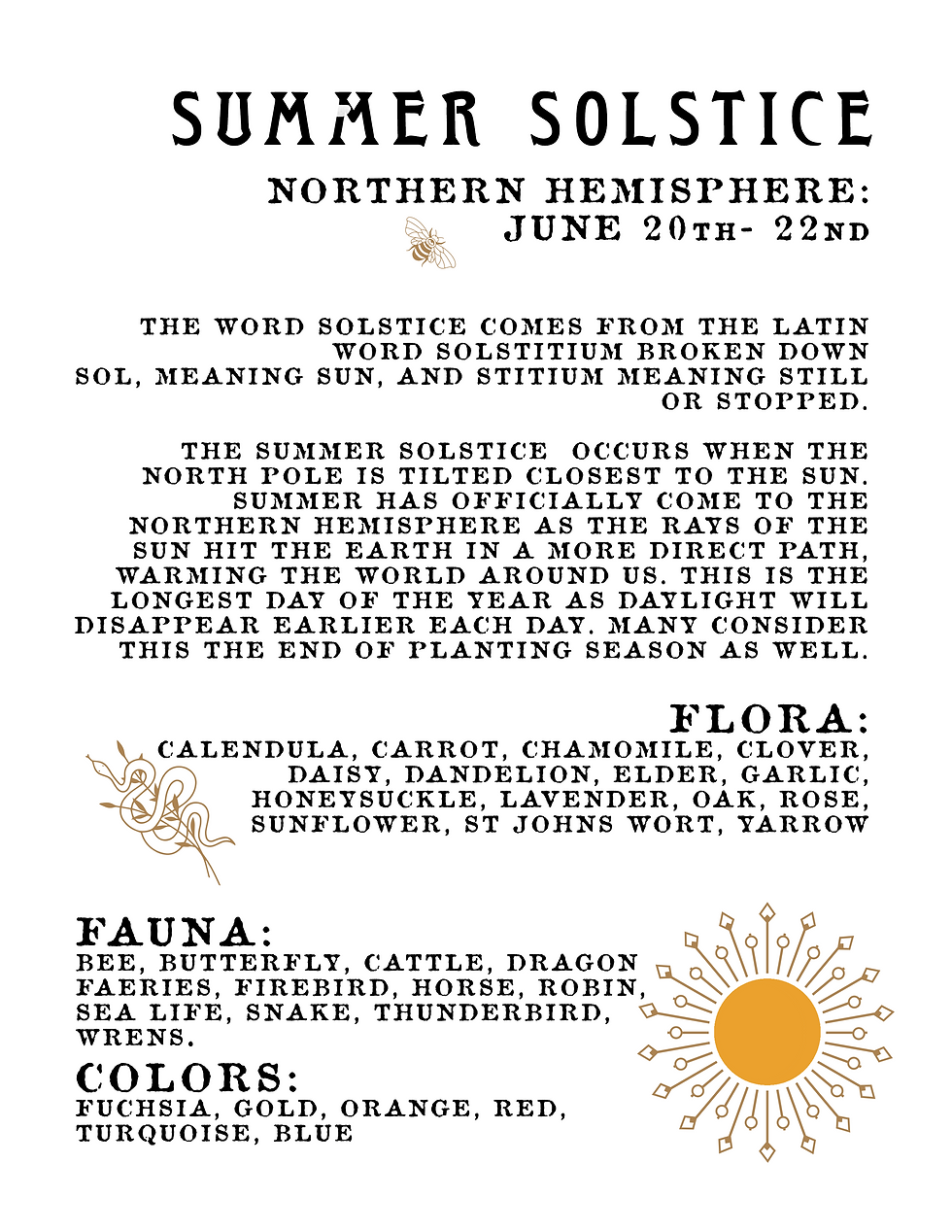 SUMMER SOLSTICE

NORTHERN HEMISPHERE:
JUNE 20TH- 22ND

THE WORD SOLSTICE COMES FROM THE LATIN WORD SOLSTITIUM BROKEN DOWN SOL, MEANING SUN, AND STITIUM MEANING STILL OR STOPPED.

THE SUMMER SOLSTICE OCCURS WHEN THE NORTH POLE IS TILTED CLOSEST TO THE SUN. SUMMER HAS OFFICIALLY COME TO THE NORTHERN HEMISPHERE AS THE RAYS OF THE SUN HIT THE EARTH IN A MORE DIRECT PATH, WARMING THE WORLD AROUND US. THIS IS THE LONGEST DAY OF THE YEAR AS DAYLIGHT WILL DISAPPEAR EARLIER EACH DAY. MANY CONSIDER THIS THE END OF PLANTING SEASON AS WELL.

FLORA:
CALENDULA, CARROT, CHAMOMILE, CLOVER, DAISY, DANDELION, ELDER, GARLIC, HONEYSUCKLE, LAVENDER, OAK, ROSE, SUNFLOWER, ST JOHNS WORT, YARROW

FAUNA:
BEE, BUTTERFLY, CATTLE, DRAGON FAERIES, FIREBIRD, HORSE, ROBIN, SEA LIFE, SNAKE, THUNDERBIRD, WRENS.

COLORS:
FUCHSIA, GOLD, ORANGE, RED, TURQUOISE, BLUE